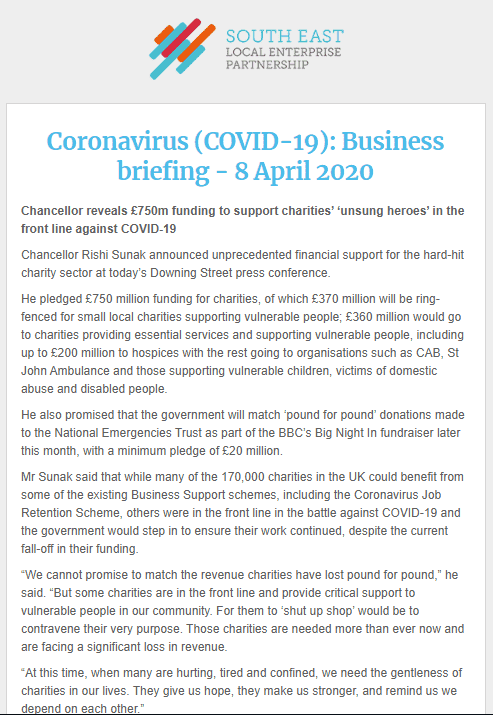 SOUTH EAST
LOCAL ENTERPRISE
PARTNERSHIP

Coronavirus (COVID-19): Business briefing - 8 April 2020

Chancellor reveals £750m funding to support charities' 'unsung heroes' in the front line against COVID-19

Chancellor Rishi Sunak announced unprecedented financial support for the hard-hit charity sector at today's Downing Street press conference.

He pledged £750 million funding for charities, of which £370 million will be ring-fenced for small local charities supporting vulnerable people; £360 million would go to charities providing essential services and supporting vulnerable people, including up to £200 million to hospices with the rest going to organisations such as CAB, St John Ambulance and those supporting vulnerable children, victims of domestic abuse and disabled people.

He also promised that the government will match 'pound for pound' donations made to the National Emergencies Trust as part of the BBC's Big Night In fundraiser later this month, with a minimum pledge of £20 million.

Mr Sunak said that while many of the 170,000 charities in the UK could benefit from some of the existing Business Support schemes, including the Coronavirus Job Retention Scheme, others were in the front line in the battle against COVID-19 and the government would step in to ensure their work continued, despite the current fall-off in their funding.

"We cannot promise to match the revenue charities have lost pound for pound," he said. "But some charities are in the front line and provide critical support to vulnerable people in our community. For them to 'shut up shop' would be to contravene their very purpose. Those charities are needed more than ever now and are facing a significant loss in revenue.

"At this time, when many are hurting, tired and confined, we need the gentleness of charities in our lives. They give us hope, they make us stronger, and remind us we depend on each other."